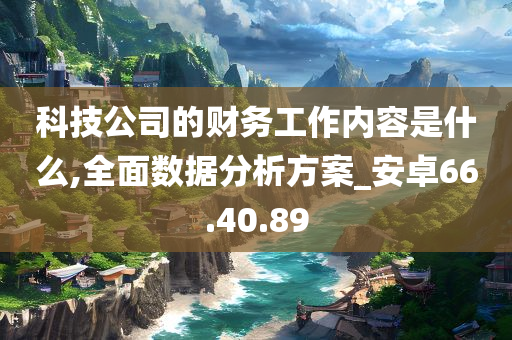 科技公司的财务工作内容是什么,全面数据分析方案_安卓66.40.89